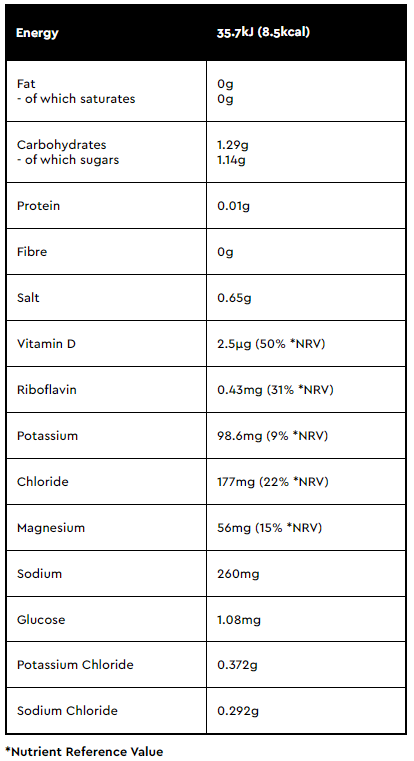 | Energy | 35.7kJ (8.5kcal) |
|---|---|
| Fat<br>- of which saturates | 0g<br>0g |
| Carbohydrates<br>- of which sugars | 1.29g<br>1.14g |
| Protein | 0.01g |
| Fibre | 0g |
| Salt | 0.65g |
| Vitamin D | 2.5µg (50% *NRV) |
| Riboflavin | 0.43mg (31% *NRV) |
| Potassium | 98.6mg (9% *NRV) |
| Chloride | 177mg (22% *NRV) |
| Magnesium | 56mg (15% *NRV) |
| Sodium | 260mg |
| Glucose | 1.08mg |
| Potassium Chloride | 0.372g |
| Sodium Chloride | 0.292g |

*Nutrient Reference Value